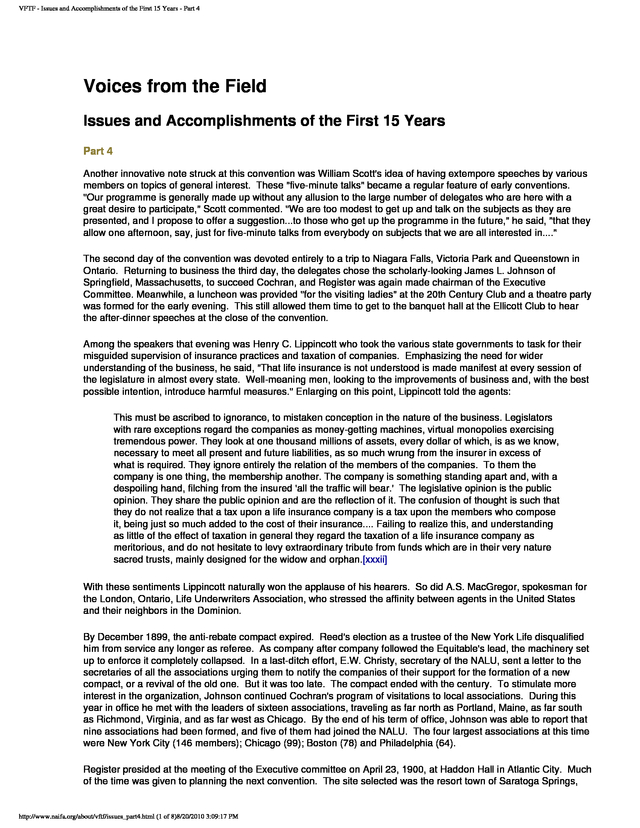 VFTF - Issues and Accomplishments of the First 15 Years - Part 4

Voices from the Field

Issues and Accomplishments of the First 15 Years

Part 4

Another innovative note struck at this convention was William Scott's idea of having extempore speeches by various members on topics of general interest. These "five-minute talks" became a regular feature of early conventions. "Our programme is generally made up without any allusion to the large number of delegates who are here with a great desire to participate," Scott commented. "We are too modest to get up and talk on the subjects as they are presented, and I propose to offer a suggestion...to those who get up the programme in the future," he said, "that they allow one afternoon, say, just for five-minute talks from everybody on subjects that we are all interested in...."

The second day of the convention was devoted entirely to a trip to Niagara Falls, Victoria Park and Queenstown in Ontario. Returning to business the third day, the delegates chose the scholarly-looking James L. Johnson of Springfield, Massachusetts, to succeed Cochran, and Register was again made chairman of the Executive Committee. Meanwhile, a luncheon was provided "for the visiting ladies" at the 20th Century Club and a theatre party was formed for the early evening. This still allowed them time to get to the banquet hall at the Ellicott Club to hear the after-dinner speeches at the close of the convention.

Among the speakers that evening was Henry C. Lippincott who took the various state governments to task for their misguided supervision of insurance practices and taxation of companies. Emphasizing the need for wider understanding of the business, he said, "That life insurance is not understood is made manifest at every session of the legislature in almost every state. Well-meaning men, looking to the improvements of business and, with the best possible intention, introduce harmful measures." Enlarging on this point, Lippincott told the agents:

This must be ascribed to ignorance, to mistaken conception in the nature of the business. Legislators with rare exceptions regard the companies as money-getting machines, virtual monopolies exercising tremendous power. They look at one thousand millions of assets, every dollar of which, is as we know, necessary to meet all present and future liabilities, as so much wrung from the insurer in excess of what is required. They ignore entirely the relation of the members of the companies. To them the company is one thing, the membership another. The company is something standing apart and, with a despoiling hand, filching from the insured 'all the traffic will bear.' The legislative opinion is the public opinion. They share the public opinion and are the reflection of it. The confusion of thought is such that they do not realize that a tax upon a life insurance company is a tax upon the members who compose it, being just so much added to the cost of their insurance.... Failing to realize this, and understanding as little of the effect of taxation in general they regard the taxation of a life insurance company as meritorious, and do not hesitate to levy extraordinary tribute from funds which are in their very nature sacred trusts, mainly designed for the widow and orphan.[xxxii]

With these sentiments Lippincott naturally won the applause of his hearers. So did A.S. MacGregor, spokesman for the London, Ontario, Life Underwriters Association, who stressed the affinity between agents in the United States and their neighbors in the Dominion.

By December 1899, the anti-rebate compact expired. Reed's election as a trustee of the New York Life disqualified him from service any longer as referee. As company after company followed the Equitable's lead, the machinery set up to enforce it completely collapsed. In a last-ditch effort, E.W. Christy, secretary of the NALU, sent a letter to the secretaries of all the associations urging them to notify the companies of their support for the formation of a new compact, or a revival of the old one. But it was too late. The compact ended with the century. To stimulate more interest in the organization, Johnson continued Cochran's program of visitations to local associations. During this year in office he met with the leaders of sixteen associations, traveling as far north as Portland, Maine, as far south as Richmond, Virginia, and as far west as Chicago. By the end of his term of office, Johnson was able to report that nine associations had been formed, and five of them had joined the NALU. The four largest associations at this time were New York City (146 members); Chicago (99); Boston (78) and Philadelphia (64).

Register presided at the meeting of the Executive committee on April 23, 1900, at Haddon Hall in Atlantic City. Much of the time was given to planning the next convention. The site selected was the resort town of Saratoga Springs,

http://www.naifa.org/about/vftf/issues_part4.html (1 of 8)8/20/2010 3:09:17 PM